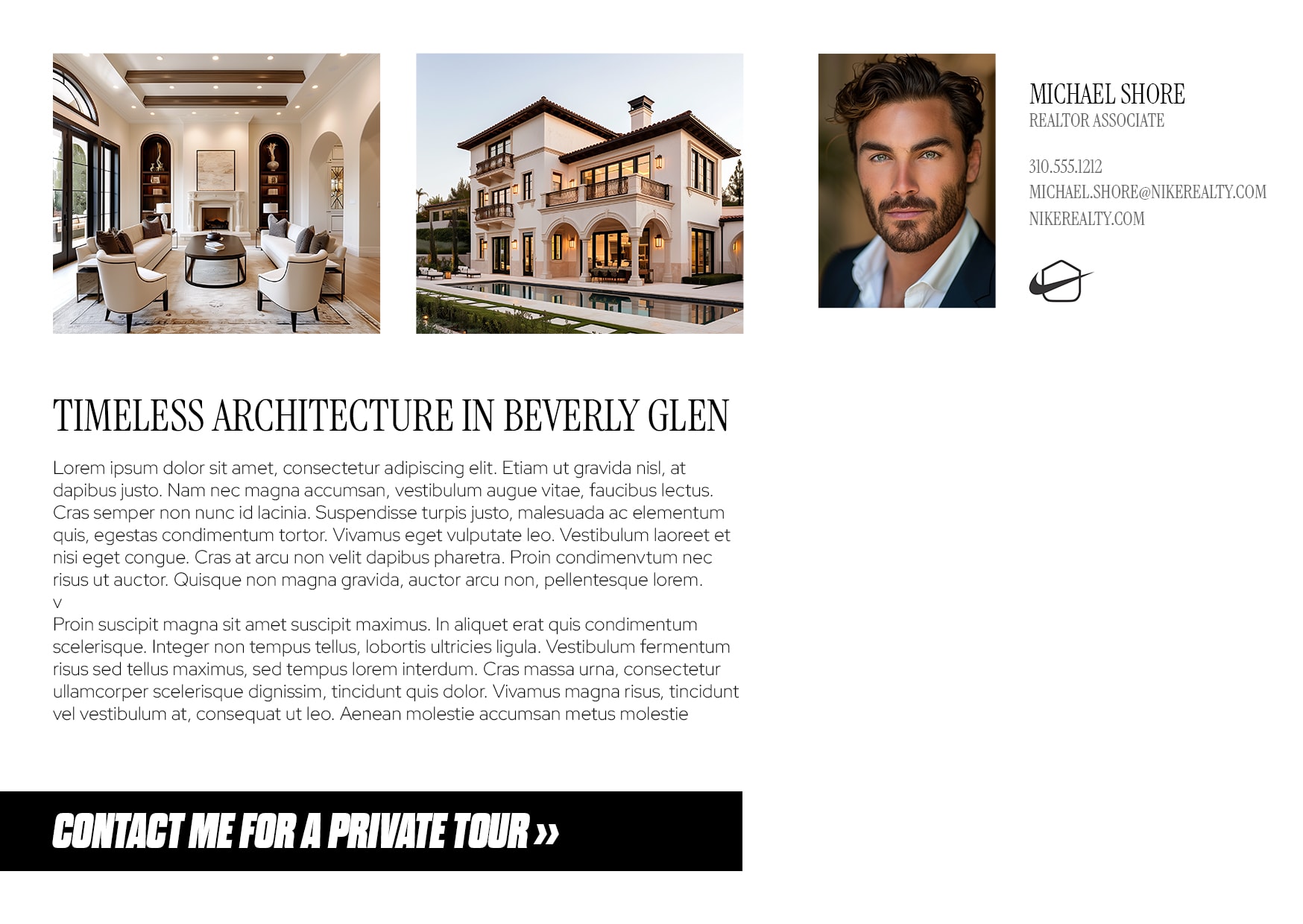 MICHAEL SHORE
REALTOR ASSOCIATE

310.555.1212
MICHAEL.SHORE@NIKEREALTY.COM
NIKEREALTY.COM

TIMELESS ARCHITECTURE IN BEVERLY GLEN

Lorem ipsum dolor sit amet, consectetur adipiscing elit. Etiam ut gravida nisl, at dapibus justo. Nam nec magna accumsan, vestibulum augue vitae, faucibus lectus. Cras semper non nunc id lacinia. Suspendisse turpis justo, malesuada ac elementum quis, egestas condimentum tortor. Vivamus eget vulputate leo. Vestibulum laoreet et nisi eget congue. Cras at arcu non velit dapibus pharetra. Proin condimenvtum nec risus ut auctor. Quisque non magna gravida, auctor arcu non, pellentesque lorem.
v
Proin suscipit magna sit amet suscipit maximus. In aliquet erat quis condimentum scelerisque. Integer non tempus tellus, lobortis ultricies ligula. Vestibulum fermentum risus sed tellus maximus, sed tempus lorem interdum. Cras massa urna, consectetur ullamcorper scelerisque dignissim, tincidunt quis dolor. Vivamus magna risus, tincidunt vel vestibulum at, consequat ut leo. Aenean molestie accumsan metus molestie

CONTACT ME FOR A PRIVATE TOUR »